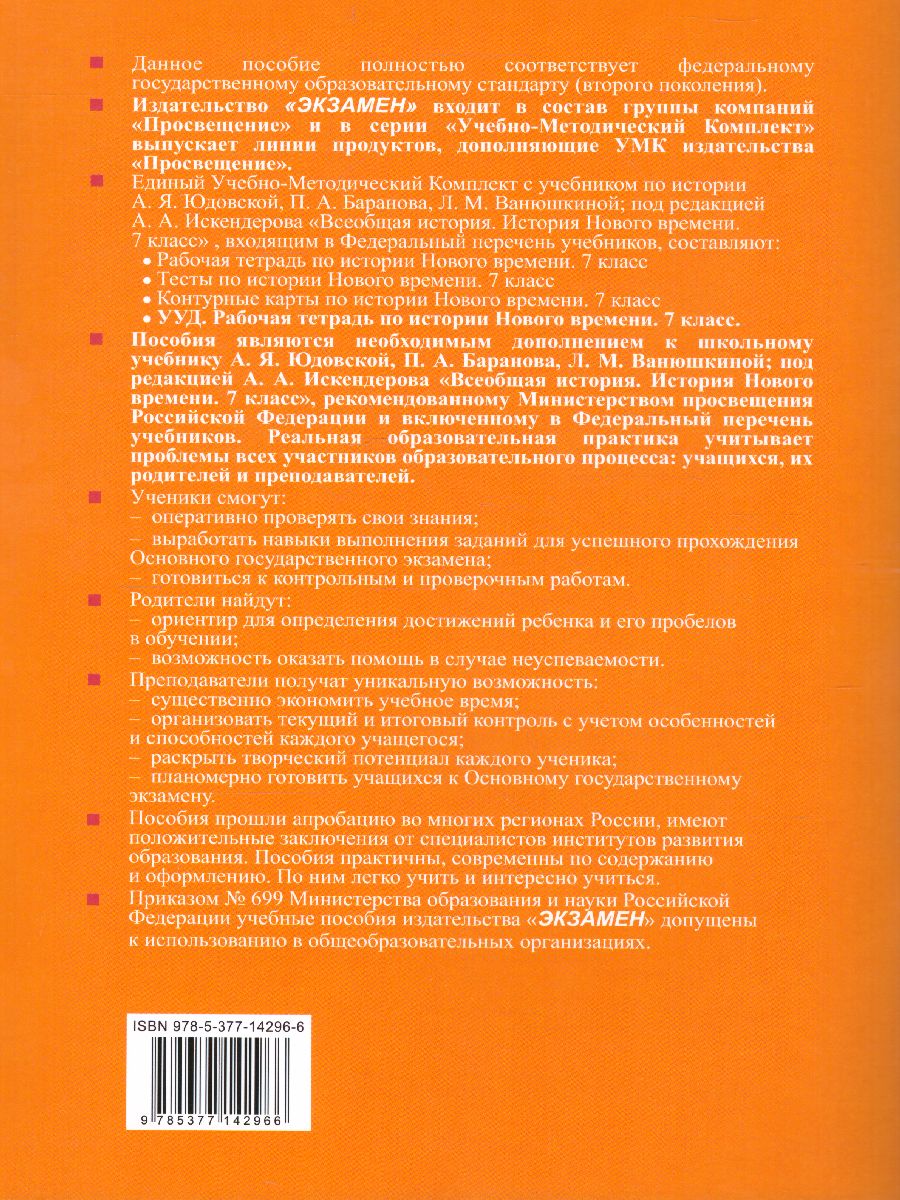 Данное пособие полностью соответствует федеральному государственному образовательному стандарту (второго поколения).

Издательство «ЭКЗАМЕН» входит в состав группы компаний «Просвещение» и в серии «Учебно-Методический Комплект» выпускает линии продуктов, дополняющие УМК издательства «Просвещение».

Единый Учебно-Методический Комплект с учебником по истории А. Я. Юдовской, П. А. Баранова, Л. М. Ванюшкиной; под редакцией А. А. Искендерова «Всеобщая история. История Нового времени. 7 класс» , входящим в Федеральный перечень учебников, составляют:
• Рабочая тетрадь по истории Нового времени. 7 класс
• Тесты по истории Нового времени. 7 класс
• Контурные карты по истории Нового времени. 7 класс
• УУД. Рабочая тетрадь по истории Нового времени. 7 класс.

Пособия являются необходимым дополнением к школьному учебнику А. Я. Юдовской, П. А. Баранова, Л. М. Ванюшкиной; под редакцией А. А. Искендерова «Всеобщая история. История Нового времени. 7 класс», рекомендованному Министерством просвещения Российской Федерации и включенному в Федеральный перечень учебников. Реальная образовательная практика учитывает проблемы всех участников образовательного процесса: учащихся, их родителей и преподавателей.

Ученики смогут:
– оперативно проверять свои знания;
– выработать навыки выполнения заданий для успешного прохождения Основного государственного экзамена;
– готовиться к контрольным и проверочным работам.

Родители найдут:
– ориентир для определения достижений ребенка и его пробелов в обучении;
– возможность оказать помощь в случае неуспеваемости.

Преподаватели получат уникальную возможность:
– существенно экономить учебное время;
– организовать текущий и итоговый контроль с учетом особенностей и способностей каждого учащегося;
– раскрыть творческий потенциал каждого ученика;
– планомерно готовить учащихся к Основному государственному экзамену.

Пособия прошли апробацию во многих регионах России, имеют положительные заключения от специалистов институтов развития образования. Пособия практичны, современны по содержанию и оформлению. По ним легко учить и интересно учиться.

Приказом № 699 Министерства образования и науки Российской Федерации учебные пособия издательства «ЭКЗАМЕН» допущены к использованию в общеобразовательных организациях.

ISBN 978-5-377-14296-6

9 785377 142966